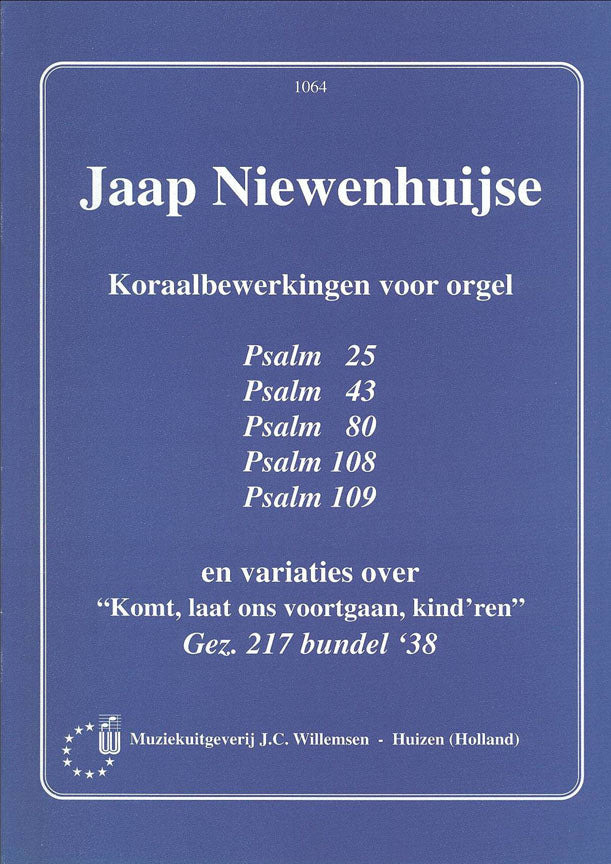 1064

Jaap Niewenhuijse

Koraalbewerkingen voor orgel

Psalm 25
Psalm 43
Psalm 80
Psalm 108
Psalm 109

en variaties over
"Komt, laat ons voortgaan, kind'ren"
Gez. 217 bundel '38

Muziekuitgeverij J.C. Willemsen - Huizen (Holland)